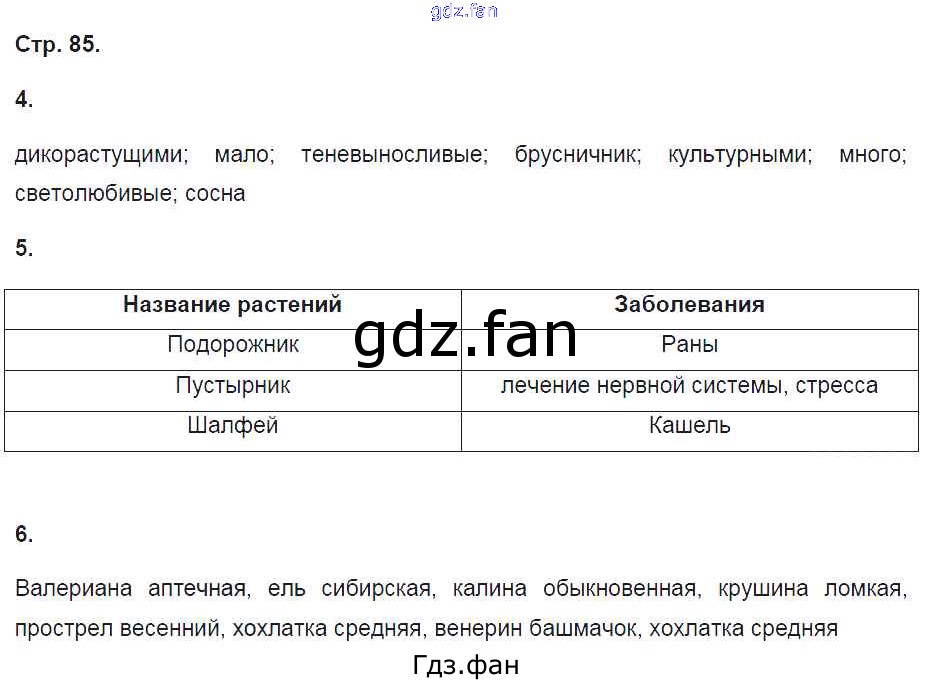 Стр. 85.

4.

дикорастущими; мало; теневыносливые; брусничник; культурными; много; светолюбивые; сосна

5.

| Название растений | Заболевания |
|---|---|
| Подорожник | Раны |
| Пустырник | лечение нервной системы, стресса |
| Шалфей | Кашель |

6.

Валериана аптечная, ель сибирская, калина обыкновенная, крушина ломкая, прострел весенний, хохлатка средняя, венерин башмачок, хохлатка средняя

Гдз.фан

gdz.fan